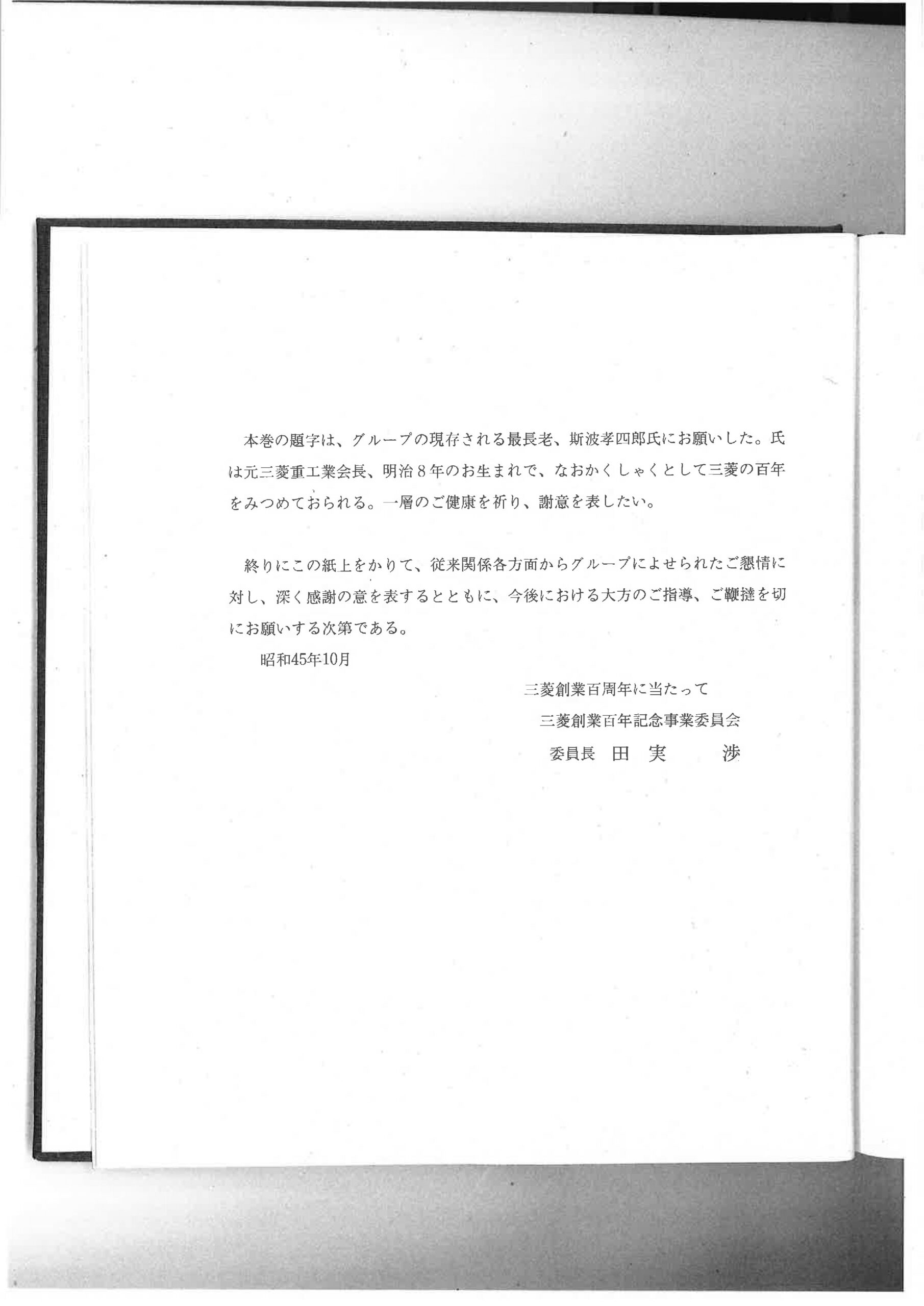 本巻の題字は、グループの現存される最長老、斯波孝四郎氏にお願いした。氏は元三菱重工業会長、明治８年のお生まれで、なおかくしゃくとして三菱の百年をみつめておられる。一層のご健康を祈り、謝意を表したい。

終りにこの紙上をかりて、従来関係各方面からグループによせられたご懇情に対し、深く感謝の意を表するとともに、今後における大方のご指導、ご鞭撻を切にお願いする次第である。

昭和45年10月

三菱創業百周年に当たって
三菱創業百年記念事業委員会
委員長　田　実　　渉